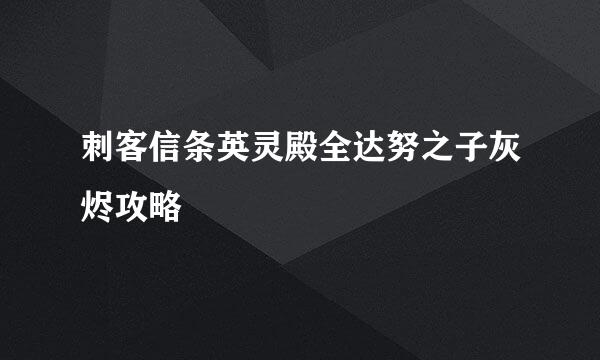 刺客信条英灵殿全达努之子灰烬攻略